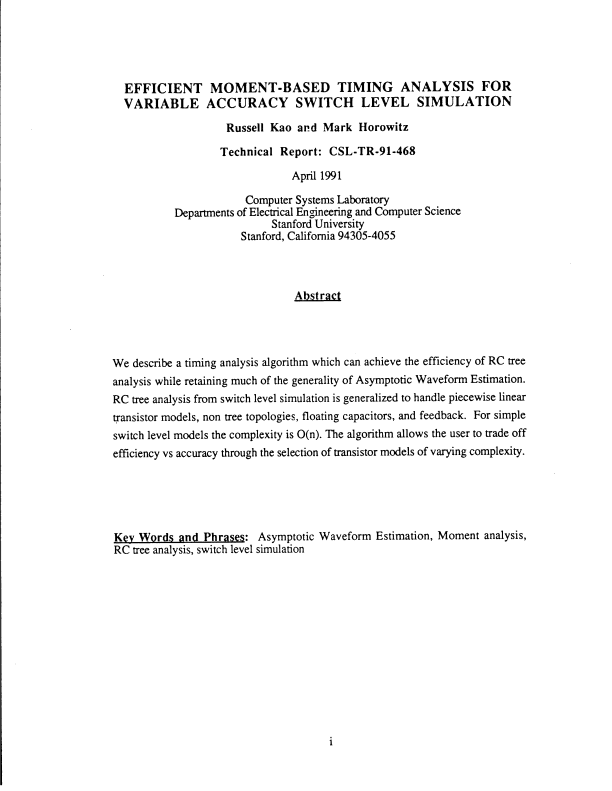 EFFICIENT MOMENT-BASED TIMING ANALYSIS FOR VARIABLE ACCURACY SWITCH LEVEL SIMULATION

Russell Kao and Mark Horowitz

Technical Report: CSL-TR-91-468

April 1991

Computer Systems Laboratory
Departments of Electrical Engineering and Computer Science
Stanford University
Stanford, California 94305-4055

Abstract

We describe a timing analysis algorithm which can achieve the efficiency of RC tree analysis while retaining much of the generality of Asymptotic Waveform Estimation. RC tree analysis from switch level simulation is generalized to handle piecewise linear transistor models, non tree topologies, floating capacitors, and feedback. For simple switch level models the complexity is O(n). The algorithm allows the user to trade off efficiency vs accuracy through the selection of transistor models of varying complexity.

Key Words and Phrases: Asymptotic Waveform Estimation, Moment analysis, RC tree analysis, switch level simulation

i